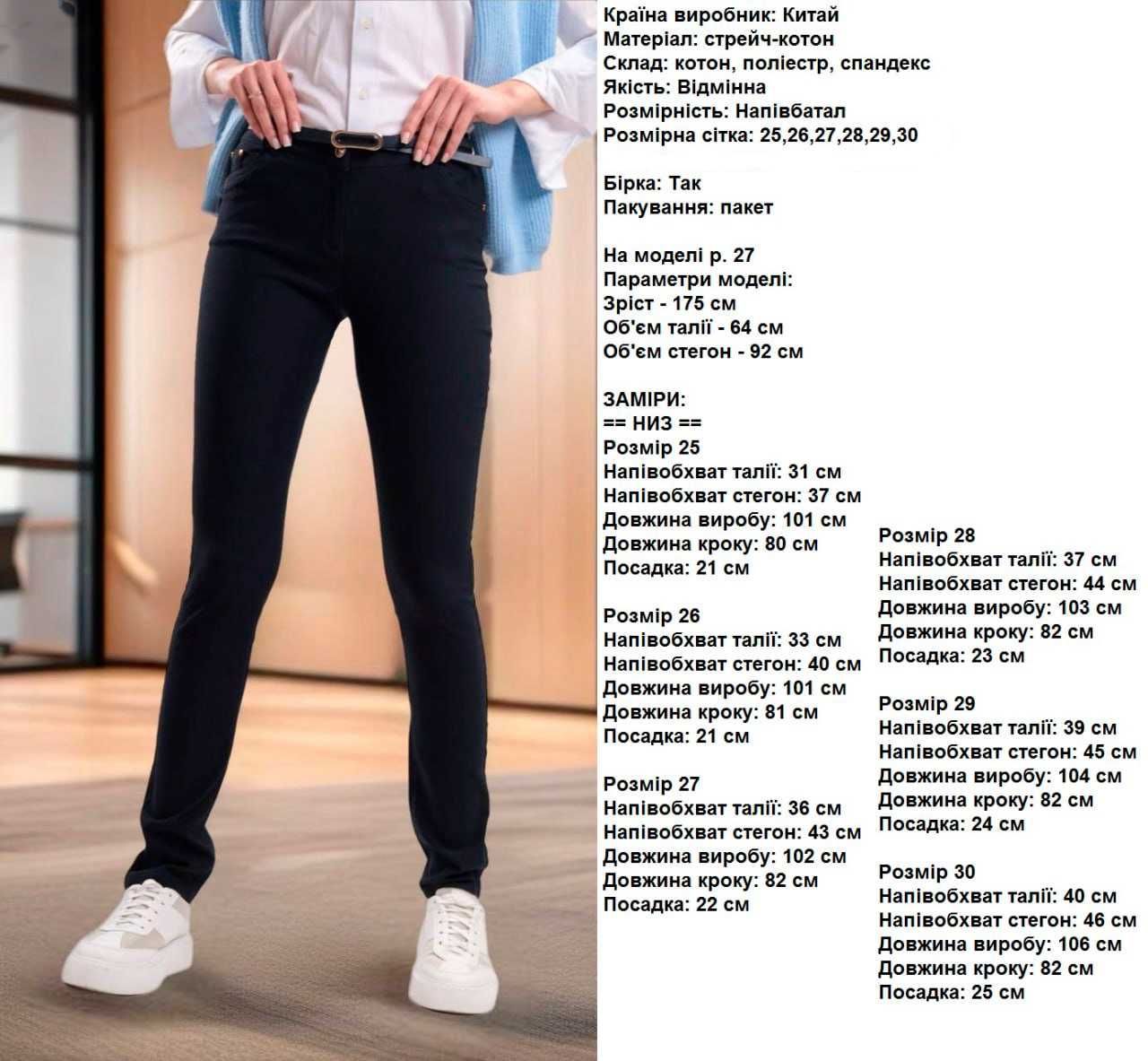 Країна виробник: Китай
Матеріал: стрейч-котон
Склад: котон, поліестр, спандекс
Якість: Відмінна
Розмірність: Напівбатал
Розмірна сітка: 25,26,27,28,29,30

Бірка: Так
Пакування: пакет

На моделі р. 27
Параметри моделі:
Зріст - 175 см
Об'єм талії - 64 см
Об'єм стегон - 92 см

ЗАМІРИ:
== НИЗ ==
Розмір 25
Напівобхват талії: 31 см
Напівобхват стегон: 37 см
Довжина виробу: 101 см
Довжина кроку: 80 см
Посадка: 21 см

Розмір 26
Напівобхват талії: 33 см
Напівобхват стегон: 40 см
Довжина виробу: 101 см
Довжина кроку: 81 см
Посадка: 21 см

Розмір 27
Напівобхват талії: 36 см
Напівобхват стегон: 43 см
Довжина виробу: 102 см
Довжина кроку: 82 см
Посадка: 22 см

Розмір 28
Напівобхват талії: 37 см
Напівобхват стегон: 44 см
Довжина виробу: 103 см
Довжина кроку: 82 см
Посадка: 23 см

Розмір 29
Напівобхват талії: 39 см
Напівобхват стегон: 45 см
Довжина виробу: 104 см
Довжина кроку: 82 см
Посадка: 24 см

Розмір 30
Напівобхват талії: 40 см
Напівобхват стегон: 46 см
Довжина виробу: 106 см
Довжина кроку: 82 см
Посадка: 25 см